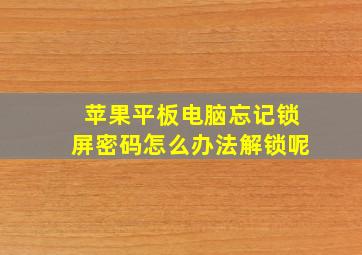 苹果平板电脑忘记锁屏密码怎么办法解锁呢